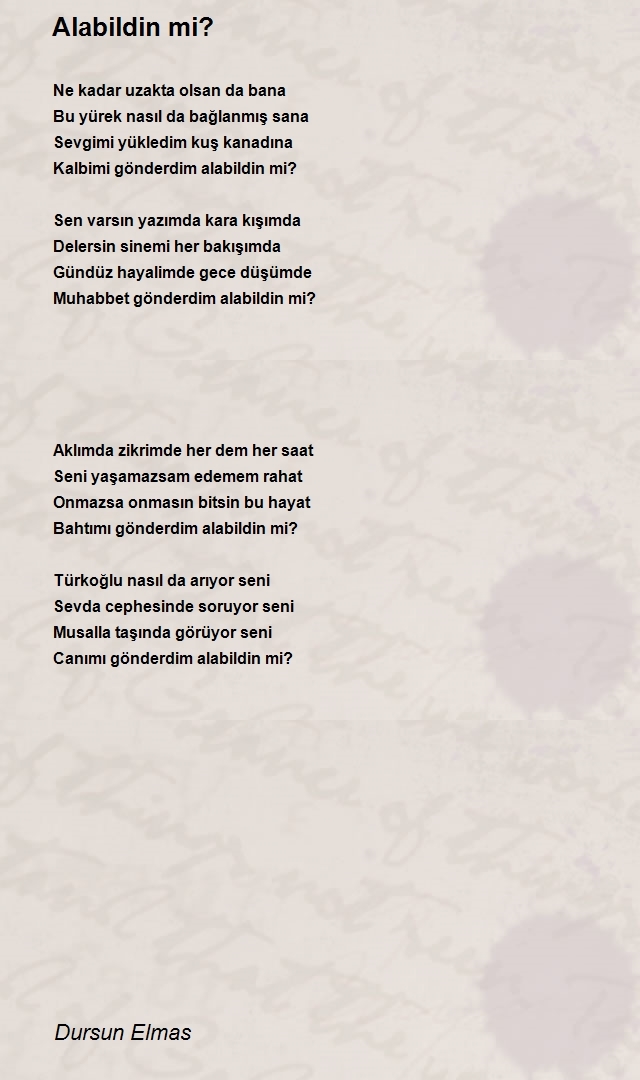 Alabildin mi?

Ne kadar uzakta olsan da bana
Bu yürek nasıl da bağlanmış sana
Sevgimi yükledim kuş kanadına
Kalbimi gönderdim alabildin mi?

Sen varsın yazımda kara kışımda
Delersin sinemi her bakışımda
Gündüz hayalimde gece düşümde
Muhabbet gönderdim alabildin mi?

Aklımda zikrimde her dem her saat
Seni yaşamazsam edemem rahat
Onmazsa onmasın bitsin bu hayat
Bahtımı gönderdim alabildin mi?

Türkoğlu nasıl da arıyor seni
Sevda cephesinde soruyor seni
Musalla taşında görüyor seni
Canımı gönderdim alabildin mi?

Dursun Elmas